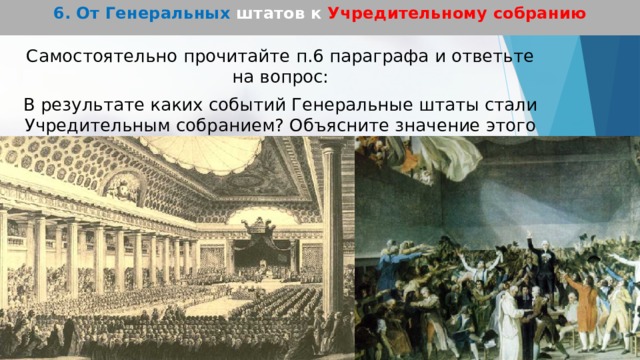 6. От Генеральных штатов к Учредительному собранию

Самостоятельно прочитайте п.6 параграфа и ответьте на вопрос:

В результате каких событий Генеральные штаты стали Учредительным собранием? Объясните значение этого